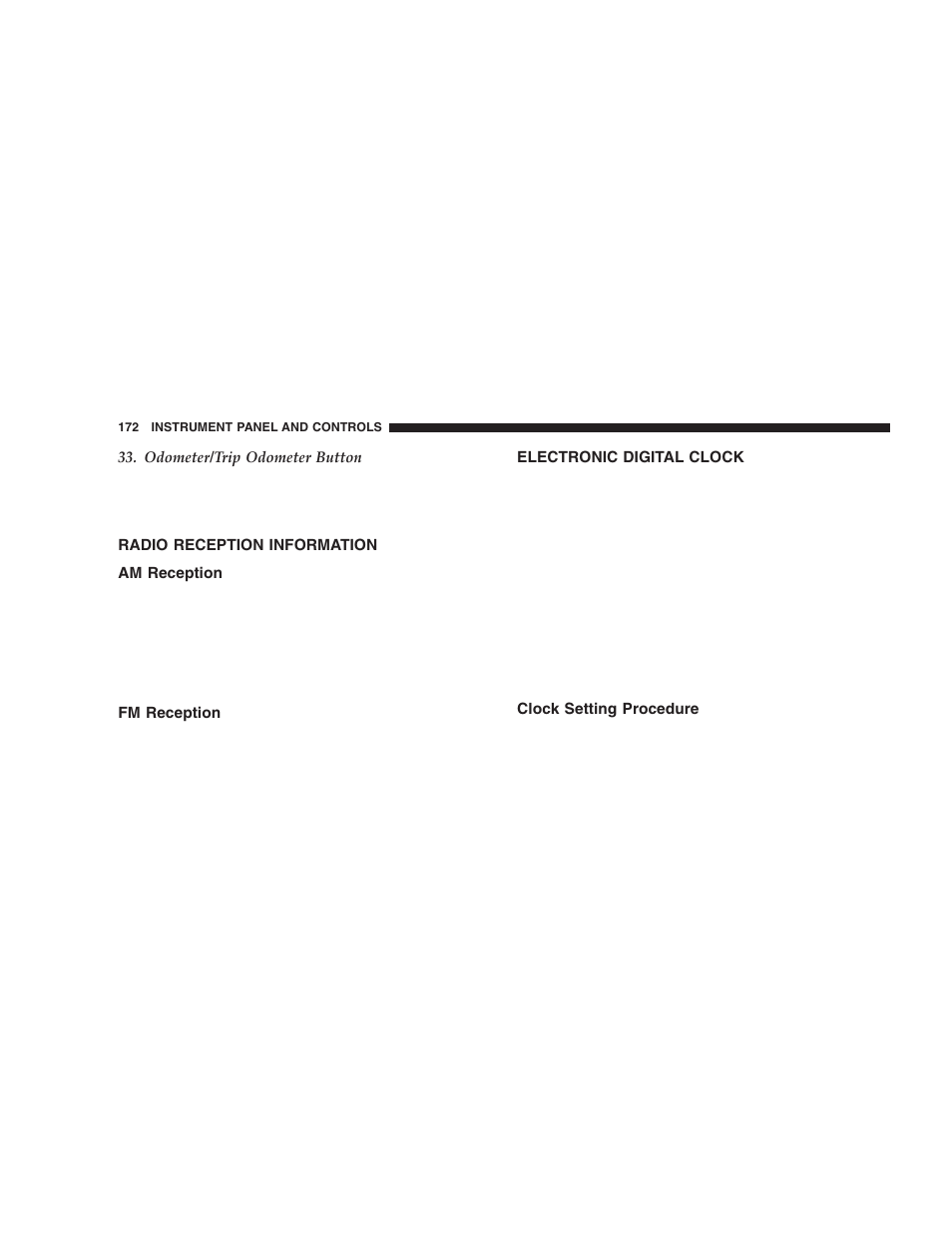 172 INSTRUMENT PANEL AND CONTROLS

33. Odometer/Trip Odometer Button

RADIO RECEPTION INFORMATION

AM Reception

FM Reception

ELECTRONIC DIGITAL CLOCK

Clock Setting Procedure